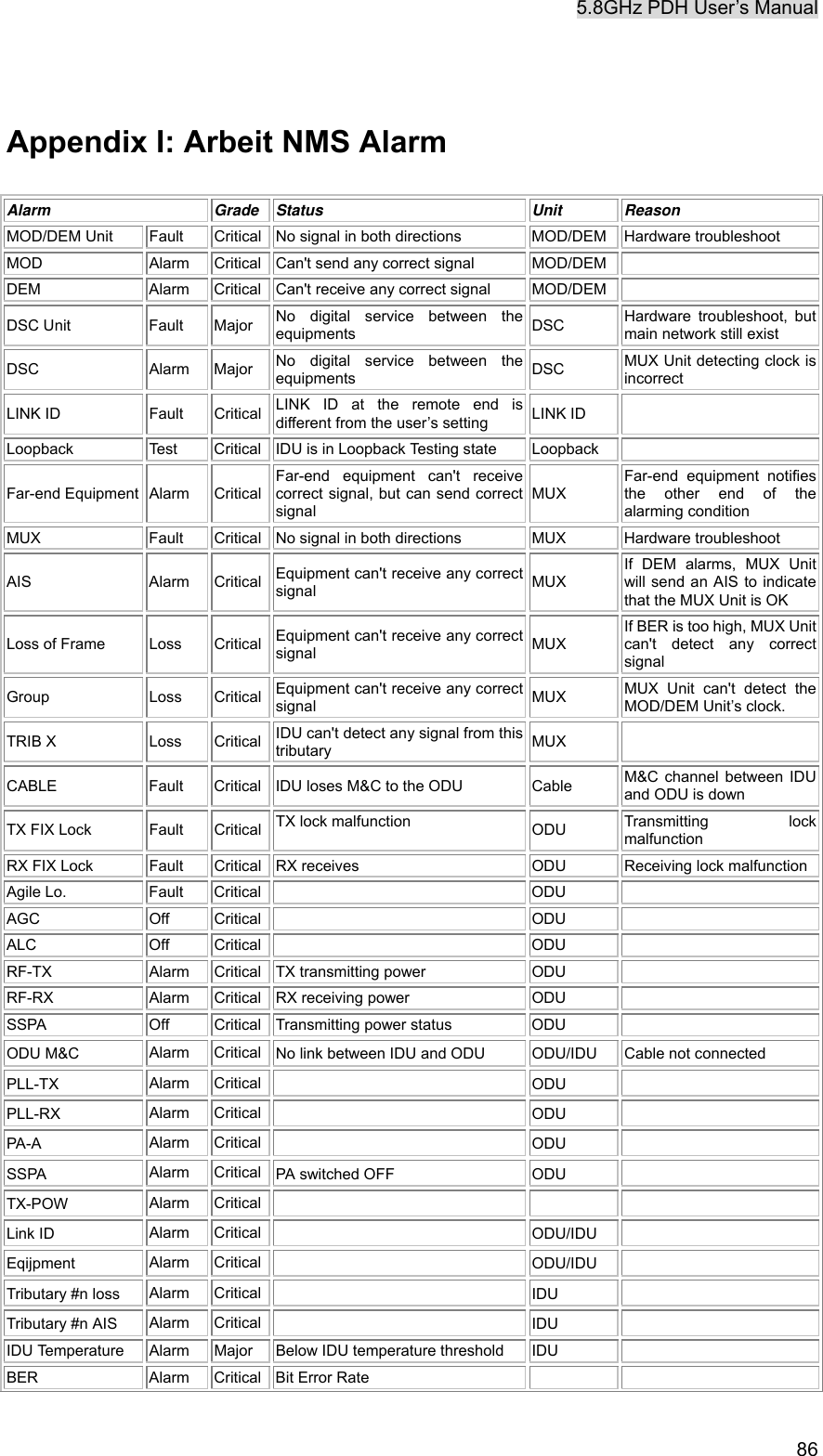 5.8GHz PDH User's Manual

Appendix I: Arbeit NMS Alarm

| Alarm | | Grade | Status | Unit | Reason |
|---|---|---|---|---|---|
| MOD/DEM Unit | Fault | Critical | No signal in both directions | MOD/DEM | Hardware troubleshoot |
| MOD | Alarm | Critical | Can't send any correct signal | MOD/DEM | |
| DEM | Alarm | Critical | Can't receive any correct signal | MOD/DEM | |
| DSC Unit | Fault | Major | No digital service between the equipments | DSC | Hardware troubleshoot, but main network still exist |
| DSC | Alarm | Major | No digital service between the equipments | DSC | MUX Unit detecting clock is incorrect |
| LINK ID | Fault | Critical | LINK ID at the remote end is different from the user's setting | LINK ID | |
| Loopback | Test | Critical | IDU is in Loopback Testing state | Loopback | |
| Far-end Equipment | Alarm | Critical | Far-end equipment can't receive correct signal, but can send correct signal | MUX | Far-end equipment notifies the other end of the alarming condition |
| MUX | Fault | Critical | No signal in both directions | MUX | Hardware troubleshoot |
| AIS | Alarm | Critical | Equipment can't receive any correct signal | MUX | If DEM alarms, MUX Unit will send an AIS to indicate that the MUX Unit is OK |
| Loss of Frame | Loss | Critical | Equipment can't receive any correct signal | MUX | If BER is too high, MUX Unit can't detect any correct signal |
| Group | Loss | Critical | Equipment can't receive any correct signal | MUX | MUX Unit can't detect the MOD/DEM Unit's clock. |
| TRIB X | Loss | Critical | IDU can't detect any signal from this tributary | MUX | |
| CABLE | Fault | Critical | IDU loses M&C to the ODU | Cable | M&C channel between IDU and ODU is down |
| TX FIX Lock | Fault | Critical | TX lock malfunction | ODU | Transmitting lock malfunction |
| RX FIX Lock | Fault | Critical | RX receives | ODU | Receiving lock malfunction |
| Agile Lo. | Fault | Critical | | ODU | |
| AGC | Off | Critical | | ODU | |
| ALC | Off | Critical | | ODU | |
| RF-TX | Alarm | Critical | TX transmitting power | ODU | |
| RF-RX | Alarm | Critical | RX receiving power | ODU | |
| SSPA | Off | Critical | Transmitting power status | ODU | |
| ODU M&C | Alarm | Critical | No link between IDU and ODU | ODU/IDU | Cable not connected |
| PLL-TX | Alarm | Critical | | ODU | |
| PLL-RX | Alarm | Critical | | ODU | |
| PA-A | Alarm | Critical | | ODU | |
| SSPA | Alarm | Critical | PA switched OFF | ODU | |
| TX-POW | Alarm | Critical | | | |
| Link ID | Alarm | Critical | | ODU/IDU | |
| Eqijpment | Alarm | Critical | | ODU/IDU | |
| Tributary #n loss | Alarm | Critical | | IDU | |
| Tributary #n AIS | Alarm | Critical | | IDU | |
| IDU Temperature | Alarm | Major | Below IDU temperature threshold | IDU | |
| BER | Alarm | Critical | Bit Error Rate | | |

86